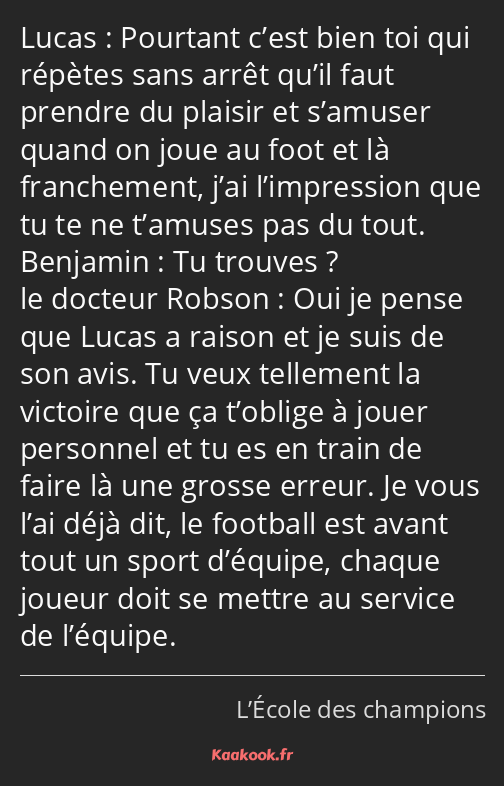 Lucas : Pourtant c’est bien toi qui répètes sans arrêt qu’il faut prendre du plaisir et s’amuser quand on joue au foot et là franchement, j’ai l’impression que tu te ne t’amuses pas du tout.
Benjamin : Tu trouves ?
le docteur Robson : Oui je pense que Lucas a raison et je suis de son avis. Tu veux tellement la victoire que ça t’oblige à jouer personnel et tu es en train de faire là une grosse erreur. Je vous l’ai déjà dit, le football est avant tout un sport d’équipe, chaque joueur doit se mettre au service de l’équipe.

L’École des champions

Kaakook.fr